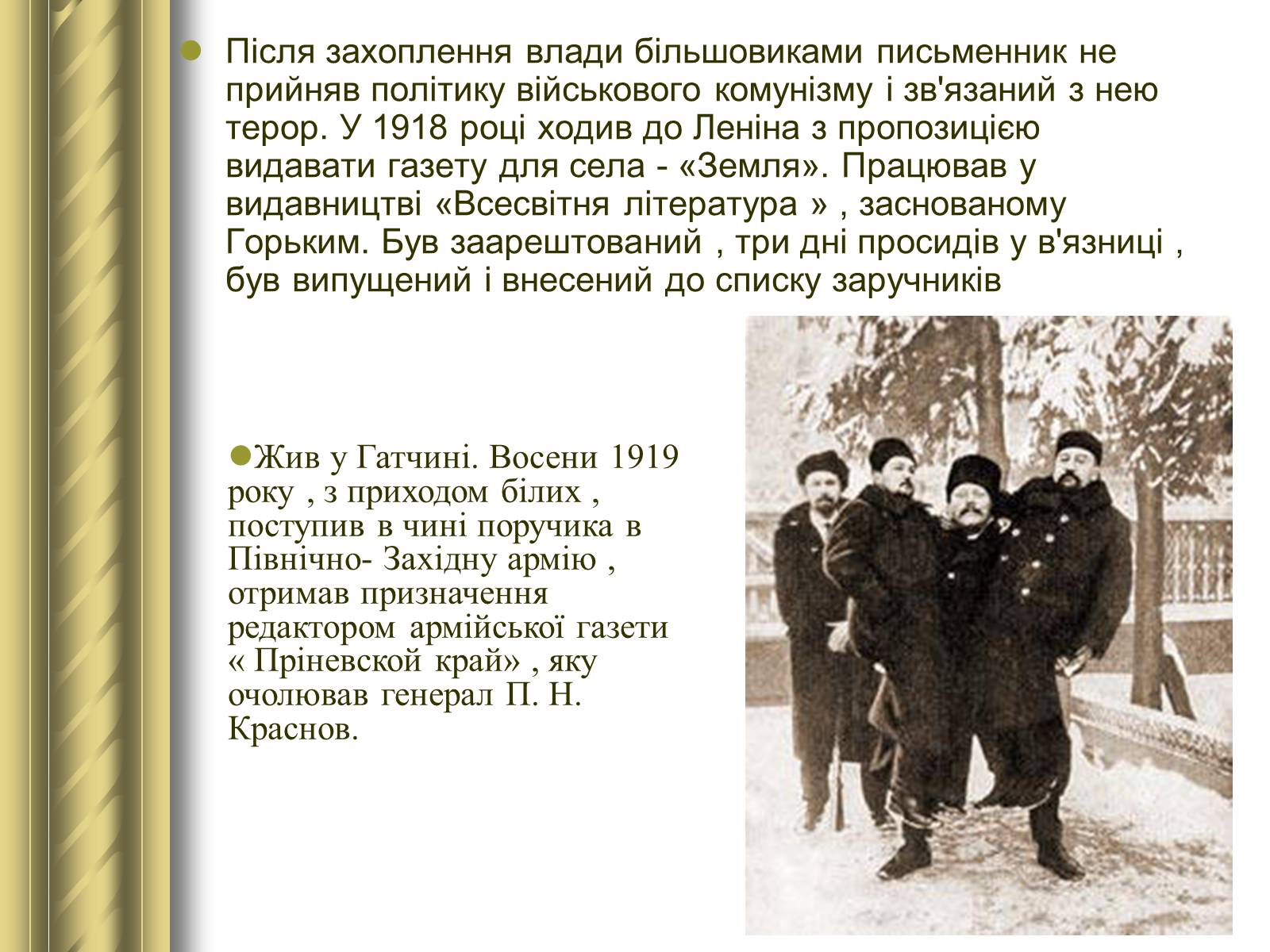 Після захоплення влади більшовиками письменник не прийняв політику військового комунізму і зв'язаний з нею терор. У 1918 році ходив до Леніна з пропозицією видавати газету для села - «Земля». Працював у видавництві «Всесвітня література » , заснованому Горьким. Був заарештований , три дні просидів у в'язниці , був випущений і внесений до списку заручників

Жив у Гатчині. Восени 1919 року , з приходом білих , поступив в чині поручика в Північно- Західну армію , отримав призначення редактором армійської газети « Пріневской край» , яку очолював генерал П. Н. Краснов.